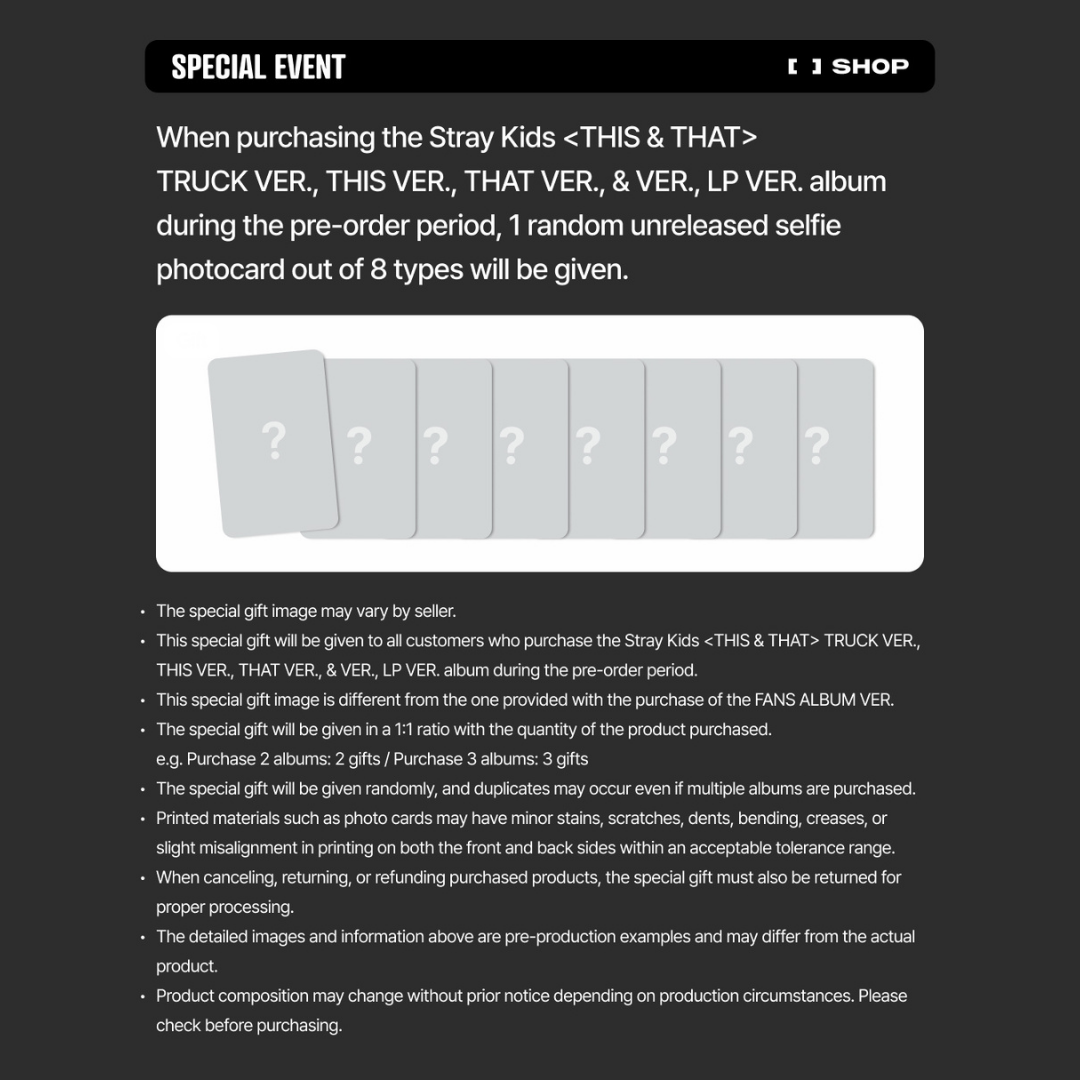 SPECIAL EVENT

[ ] SHOP

When purchasing the Stray Kids <THIS & THAT> TRUCK VER., THIS VER., THAT VER., & VER., LP VER. album during the pre-order period, 1 random unreleased selfie photocard out of 8 types will be given.

? ? ? ? ? ? ? ?

• The special gift image may vary by seller.
• This special gift will be given to all customers who purchase the Stray Kids <THIS & THAT> TRUCK VER., THIS VER., THAT VER., & VER., LP VER. album during the pre-order period.
• This special gift image is different from the one provided with the purchase of the FANS ALBUM VER.
• The special gift will be given in a 1:1 ratio with the quantity of the product purchased.
e.g. Purchase 2 albums: 2 gifts / Purchase 3 albums: 3 gifts
• The special gift will be given randomly, and duplicates may occur even if multiple albums are purchased.
• Printed materials such as photo cards may have minor stains, scratches, dents, bending, creases, or slight misalignment in printing on both the front and back sides within an acceptable tolerance range.
• When canceling, returning, or refunding purchased products, the special gift must also be returned for proper processing.
• The detailed images and information above are pre-production examples and may differ from the actual product.
• Product composition may change without prior notice depending on production circumstances. Please check before purchasing.